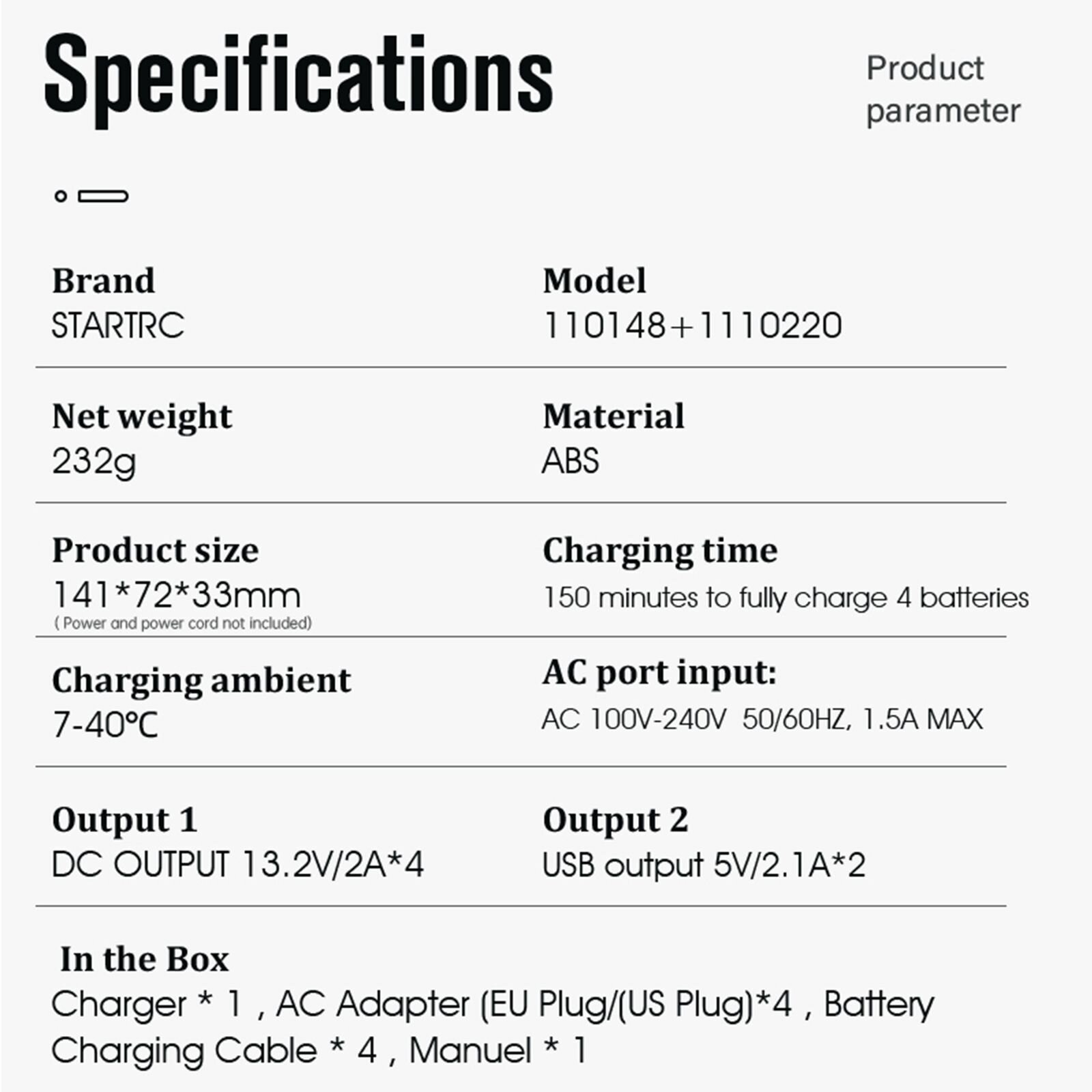 Specifications

Product parameter

Brand
STARTRC

Model
110148+1110220

Net weight
232g

Material
ABS

Product size
141*72*33mm
( Power and power cord not included)

Charging time
150 minutes to fully charge 4 batteries

Charging ambient
7-40℃

AC port input:
AC 100V-240V 50/60HZ, 1.5A MAX

Output 1
DC OUTPUT 13.2V/2A*4

Output 2
USB output 5V/2.1A*2

In the Box
Charger * 1 , AC Adapter (EU Plug/(US Plug)*4 , Battery Charging Cable * 4 , Manuel * 1